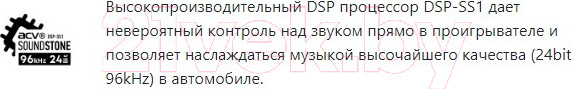 acv® DSP-SS1
SOUNDSTONE
96kHz 24bit

Высокопроизводительный DSP процессор DSP-SS1 дает невероятный контроль над звуком прямо в проигрывателе и позволяет наслаждаться музыкой высочайшего качества (24bit 96kHz) в автомобиле.

21vek.by